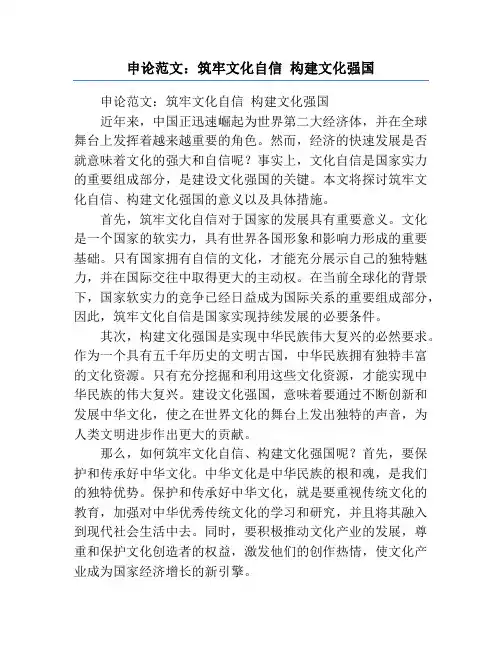 申论范文：筑牢文化自信 构建文化强国

申论范文：筑牢文化自信 构建文化强国

近年来，中国正迅速崛起为世界第二大经济体，并在全球舞台上发挥着越来越重要的角色。然而，经济的快速发展是否就意味着文化的强大和自信呢？事实上，文化自信是国家实力的重要组成部分，是建设文化强国的关键。本文将探讨筑牢文化自信、构建文化强国的意义以及具体措施。

首先，筑牢文化自信对于国家的发展具有重要意义。文化是一个国家的软实力，具有世界各国形象和影响力形成的重要基础。只有国家拥有自信的文化，才能充分展示自己的独特魅力，并在国际交往中取得更大的主动权。在当前全球化的背景下，国家软实力的竞争已经日益成为国际关系的重要组成部分，因此，筑牢文化自信是国家实现持续发展的必要条件。

其次，构建文化强国是实现中华民族伟大复兴的必然要求。作为一个具有五千年历史的文明古国，中华民族拥有独特丰富的文化资源。只有充分挖掘和利用这些文化资源，才能实现中华民族的伟大复兴。建设文化强国，意味着要通过不断创新和发展中华文化，使之在世界文化的舞台上发出独特的声音，为人类文明进步作出更大的贡献。

那么，如何筑牢文化自信、构建文化强国呢？首先，要保护和传承好中华文化。中华文化是中华民族的根和魂，是我们的独特优势。保护和传承好中华文化，就是要重视传统文化的教育，加强对中华优秀传统文化的学习和研究，并且将其融入到现代社会生活中去。同时，要积极推动文化产业的发展，尊重和保护文化创造者的权益，激发他们的创作热情，使文化产业成为国家经济增长的新引擎。